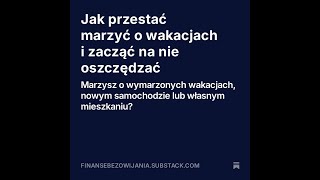 Jak przestać marzyć o wakacjach i zacząć na nie oszczędzać

Marzysz o wymarzonych wakacjach, nowym samochodzie lub własnym mieszkaniu?

FINANSEBEZOWIJANIA.SUBSTACK.COM